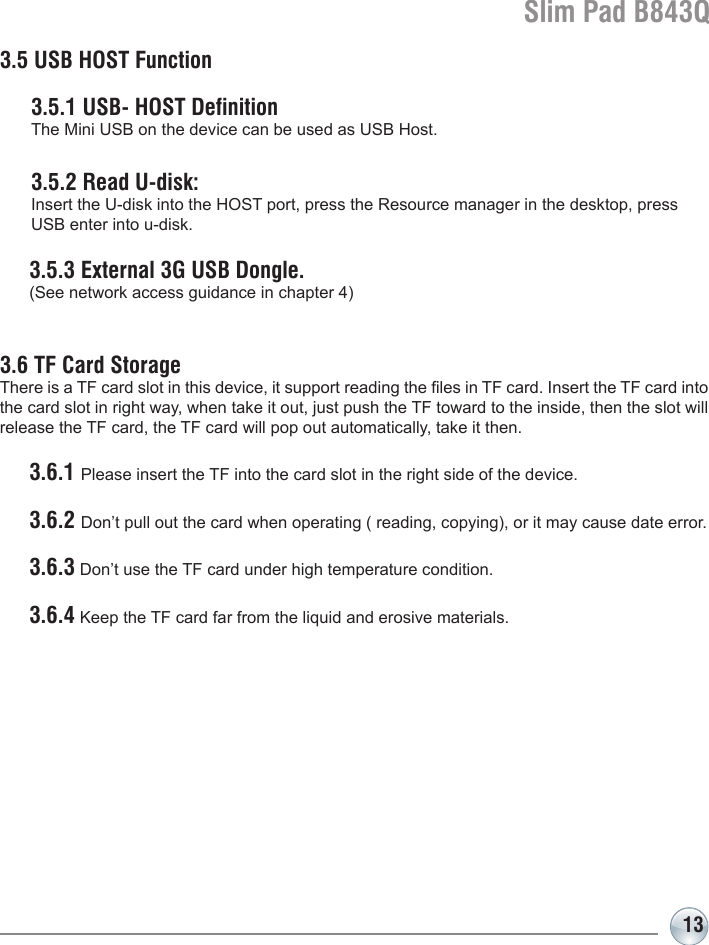 Slim Pad B843Q

3.5 USB HOST Function

3.5.1 USB- HOST Definition
The Mini USB on the device can be used as USB Host.

3.5.2 Read U-disk:
Insert the U-disk into the HOST port, press the Resource manager in the desktop, press USB enter into u-disk.

3.5.3 External 3G USB Dongle.
(See network access guidance in chapter 4)

3.6 TF Card Storage
There is a TF card slot in this device, it support reading the files in TF card. Insert the TF card into the card slot in right way, when take it out, just push the TF toward to the inside, then the slot will release the TF card, the TF card will pop out automatically, take it then.

3.6.1 Please insert the TF into the card slot in the right side of the device.

3.6.2 Don't pull out the card when operating ( reading, copying), or it may cause date error.

3.6.3 Don't use the TF card under high temperature condition.

3.6.4 Keep the TF card far from the liquid and erosive materials.

13